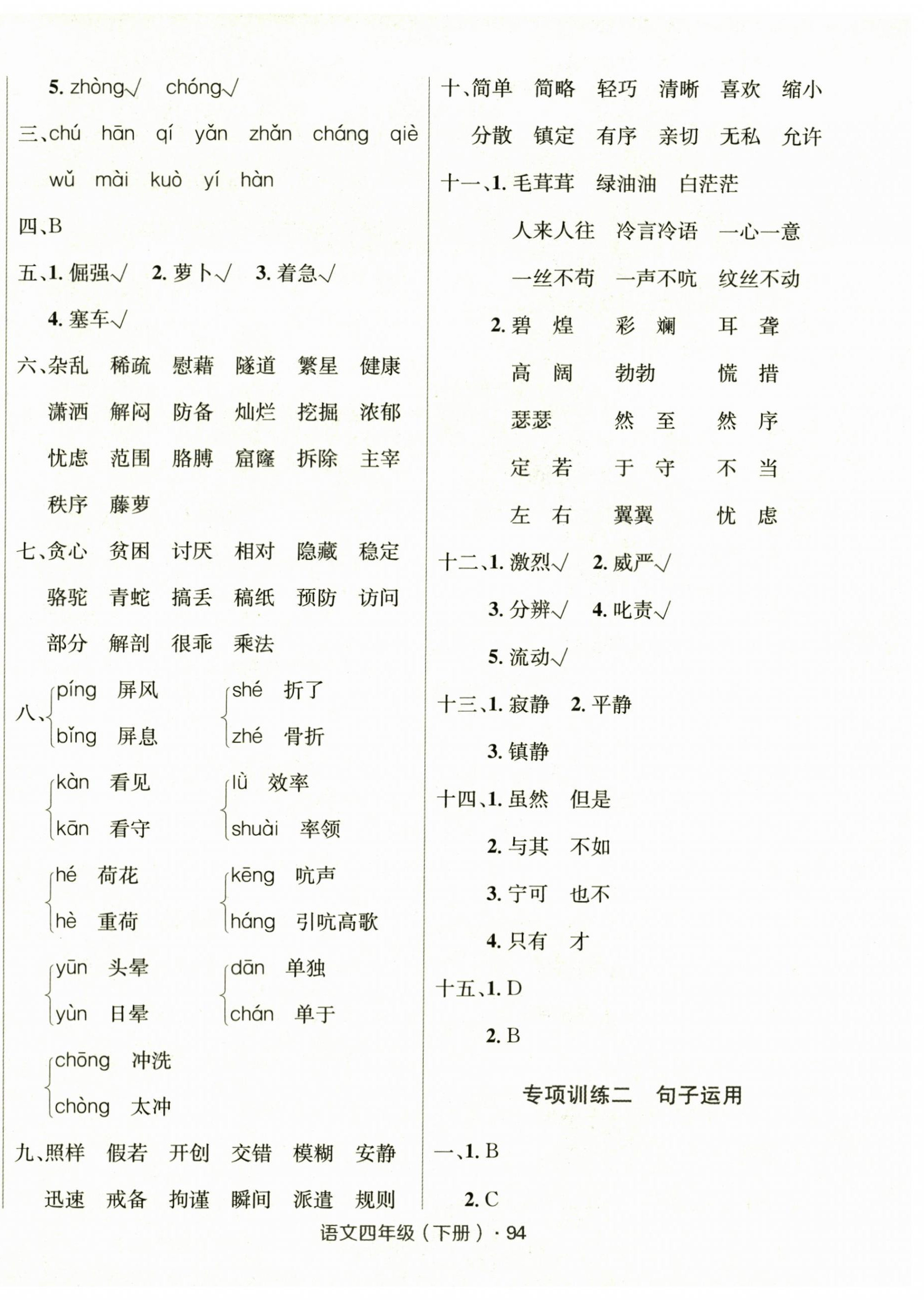 5. zhòng√ chóng√

三、chú hān qí yǎn zhǎn cháng qiè wǔ mài kuò yí hàn

四、B

五、1. 倔强√ 2. 萝卜√ 3. 着急√ 4. 塞车√

六、杂乱 稀疏 慰藉 隧道 繁星 健康 潇洒 解闷 防备 灿烂 挖掘 浓郁 忧虑 范围 胳膊 窟窿 拆除 主宰 秩序 藤萝

七、贪心 贫困 讨厌 相对 隐藏 稳定 骆驼 青蛇 搞丢 稿纸 预防 访问 部分 解剖 很乖 乘法

八、píng 屏风 bǐng 屏息 shé 折了 zhé 骨折 kàn 看见 kān 看守 lǜ 效率 shuài 率领 hé 荷花 hè 重荷 kēng 吭声 háng 引吭高歌 yūn 头晕 yùn 日晕 dān 单独 chán 单于 chōng 冲洗 chòng 太冲

九、照样 假若 开创 交错 模糊 安静 迅速 戒备 拘谨 瞬间 派遣 规则

十、简单 简略 轻巧 清晰 喜欢 缩小 分散 镇定 有序 亲切 无私 允许

十一、1. 毛茸茸 绿油油 白茫茫 人来人往 冷言冷语 一心一意 一丝不苟 一声不吭 纹丝不动

2. 碧 煌 彩 斓 耳 聋 高 阔 勃勃 慌 措 瑟瑟 然 至 然 序 定 若 于 守 不 当 左 右 翼翼 忧 虑

十二、1. 激烈√ 2. 威严√ 3. 分辨√ 4. 叱责√ 5. 流动√

十三、1. 寂静 2. 平静 3. 镇静

十四、1. 虽然 但是 2. 与其 不如 3. 宁可 也不 4. 只有 才

十五、1. D 2. B

专项训练二 句子运用

一、1. B 2. C

语文四年级（下册）· 94